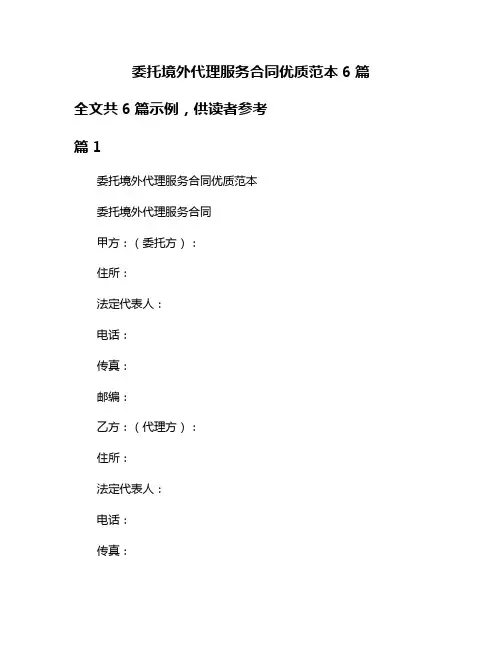 委托境外代理服务合同优质范本 6 篇

全文共 6 篇示例，供读者参考

篇 1

委托境外代理服务合同优质范本

委托境外代理服务合同

甲方：（委托方）：

住所：

法定代表人：

电话：

传真：

邮编：

乙方：（代理方）：

住所：

法定代表人：

电话：

传真：